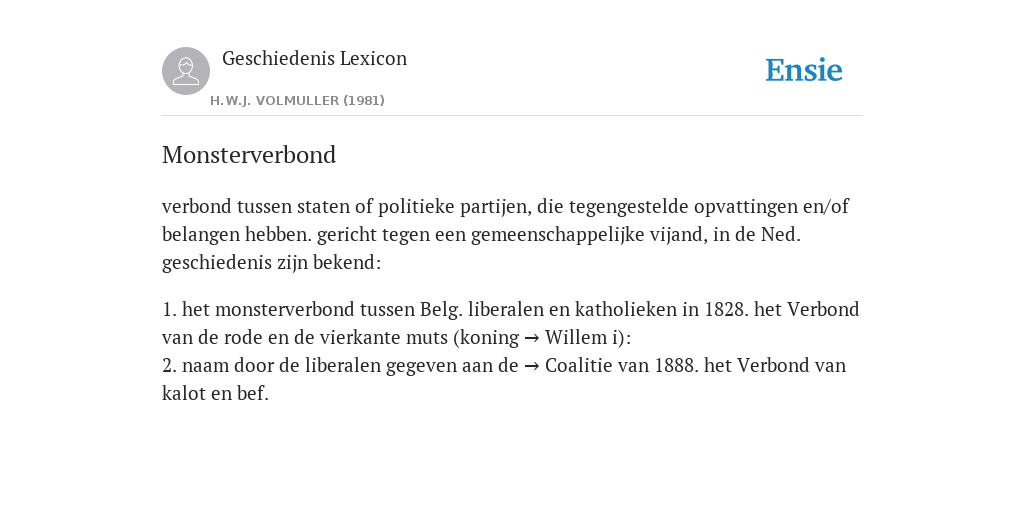 Geschiedenis Lexicon

H.W.J. VOLMULLER (1981)

Ensie

Monsterverbond

verbond tussen staten of politieke partijen, die tegengestelde opvattingen en/of belangen hebben. gericht tegen een gemeenschappelijke vijand, in de Ned. geschiedenis zijn bekend:

1. het monsterverbond tussen Belg. liberalen en katholieken in 1828. het Verbond van de rode en de vierkante muts (koning → Willem i):
2. naam door de liberalen gegeven aan de → Coalitie van 1888. het Verbond van kalot en bef.